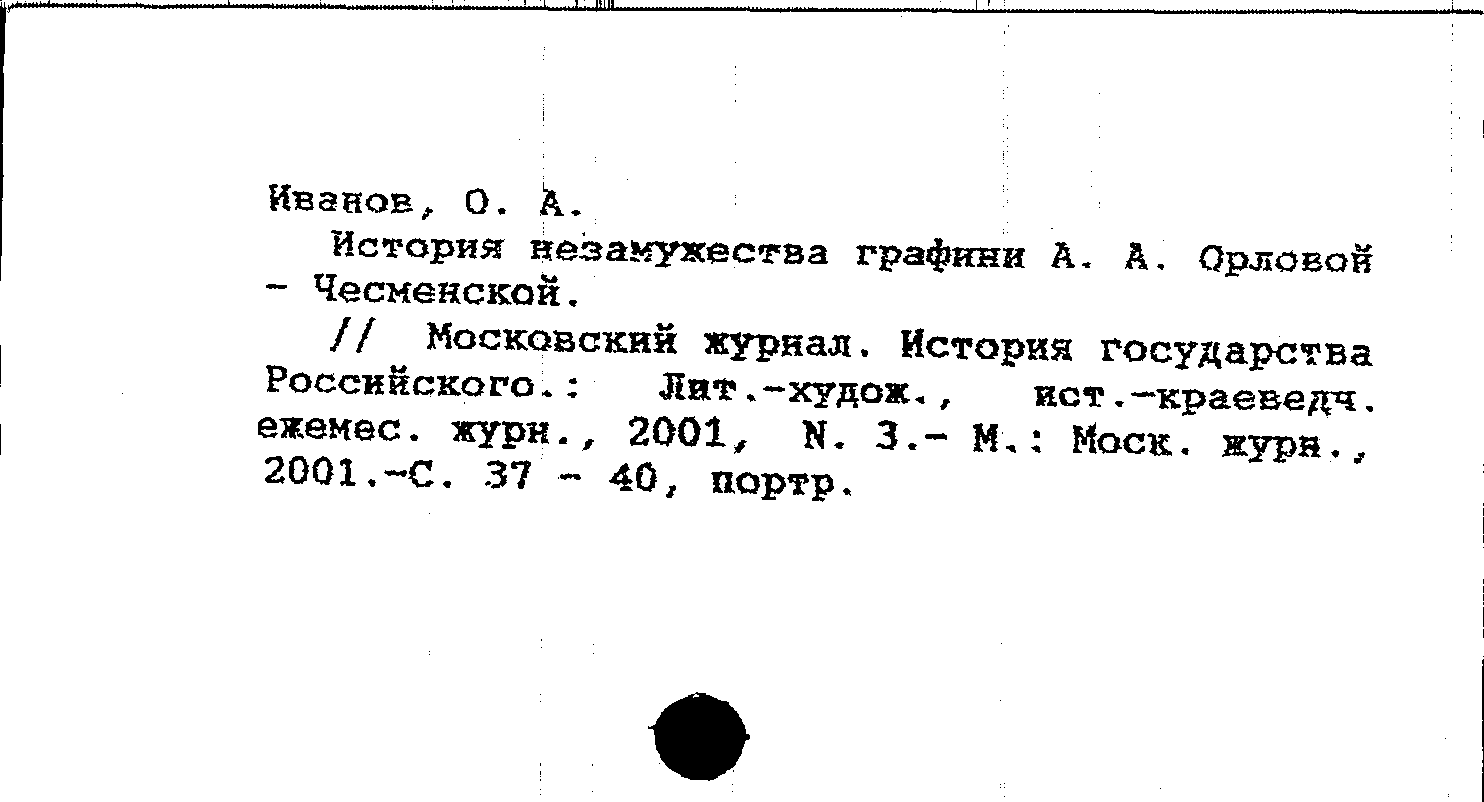 Иванов, О. А.

История незамужества графини А. А. Орловой - Чесменской.

// Московский журнал. История государства Российского.: Лит.-худож., ист.-краеведч. ежемес. журн., 2001, N. 3.- М.: Моск. журн., 2001.-С. 37 - 40, портр.